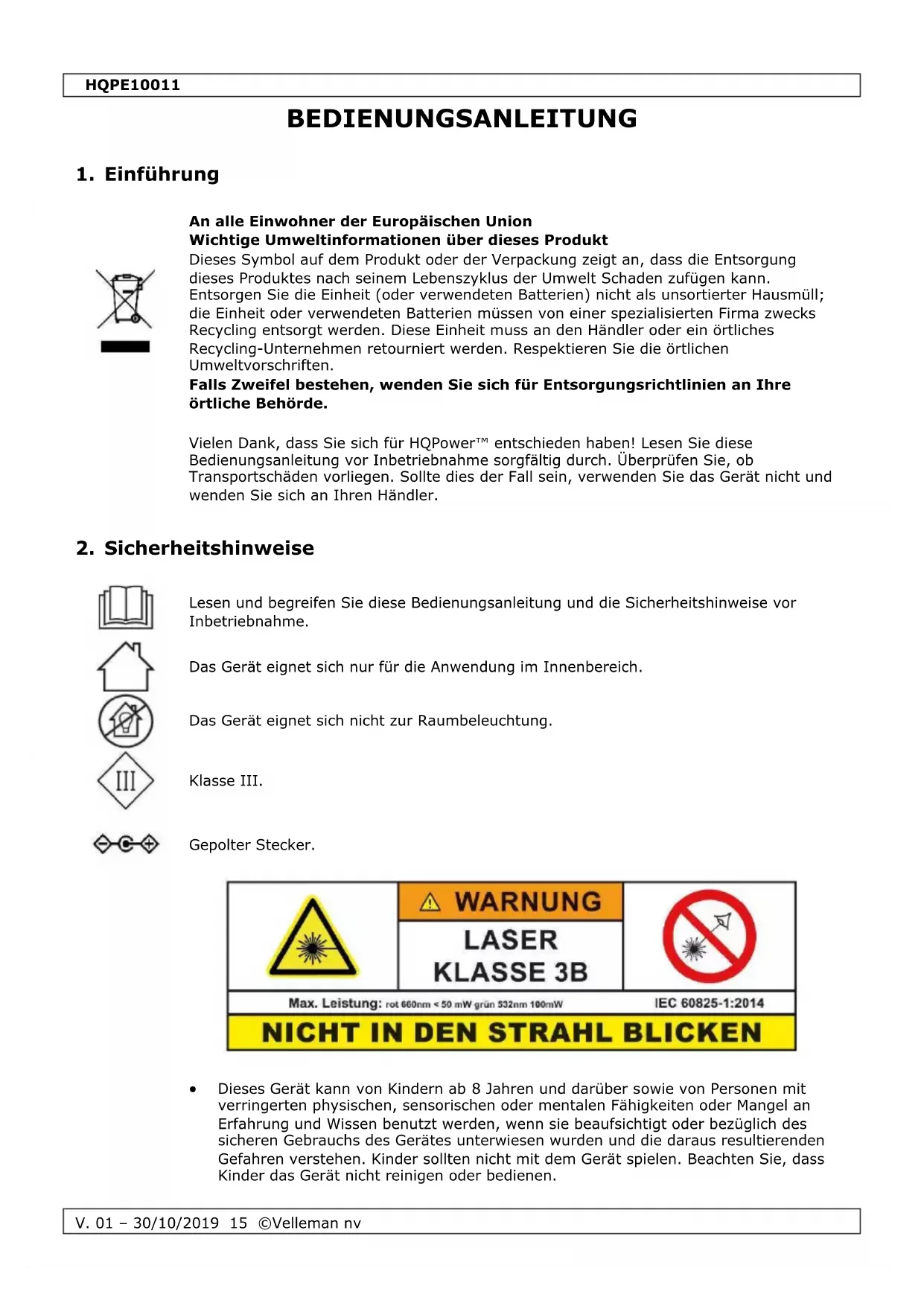 HQPE10011

BEDIENUNGSANLEITUNG

1. Einführung

An alle Einwohner der Europäischen Union
Wichtige Umweltinformationen über dieses Produkt
Dieses Symbol auf dem Produkt oder der Verpackung zeigt an, dass die Entsorgung dieses Produktes nach seinem Lebenszyklus der Umwelt Schaden zufügen kann. Entsorgen Sie die Einheit (oder verwendeten Batterien) nicht als unsortierter Hausmüll; die Einheit oder verwendeten Batterien müssen von einer spezialisierten Firma zwecks Recycling entsorgt werden. Diese Einheit muss an den Händler oder ein örtliches Recycling-Unternehmen retourniert werden. Respektieren Sie die örtlichen Umweltvorschriften.
Falls Zweifel bestehen, wenden Sie sich für Entsorgungsrichtlinien an Ihre örtliche Behörde.

Vielen Dank, dass Sie sich für HQPower™ entschieden haben! Lesen Sie diese Bedienungsanleitung vor Inbetriebnahme sorgfältig durch. Überprüfen Sie, ob Transportschäden vorliegen. Sollte dies der Fall sein, verwenden Sie das Gerät nicht und wenden Sie sich an Ihren Händler.

2. Sicherheitshinweise

Lesen und begreifen Sie diese Bedienungsanleitung und die Sicherheitshinweise vor Inbetriebnahme.

Das Gerät eignet sich nur für die Anwendung im Innenbereich.

Das Gerät eignet sich nicht zur Raumbeleuchtung.

III

Klasse III.

Gepolter Stecker.

WARNUNG
LASER
KLASSE 3B
Max. Leistung: rot 660nm < 50 mW grün 532nm 100mW
IEC 60825-1:2014
NICHT IN DEN STRAHL BLICKEN

• Dieses Gerät kann von Kindern ab 8 Jahren und darüber sowie von Personen mit verringerten physischen, sensorischen oder mentalen Fähigkeiten oder Mangel an Erfahrung und Wissen benutzt werden, wenn sie beaufsichtigt oder bezüglich des sicheren Gebrauchs des Gerätes unterwiesen wurden und die daraus resultierenden Gefahren verstehen. Kinder sollten nicht mit dem Gerät spielen. Beachten Sie, dass Kinder das Gerät nicht reinigen oder bedienen.

V. 01 – 30/10/2019 15 ©Velleman nv